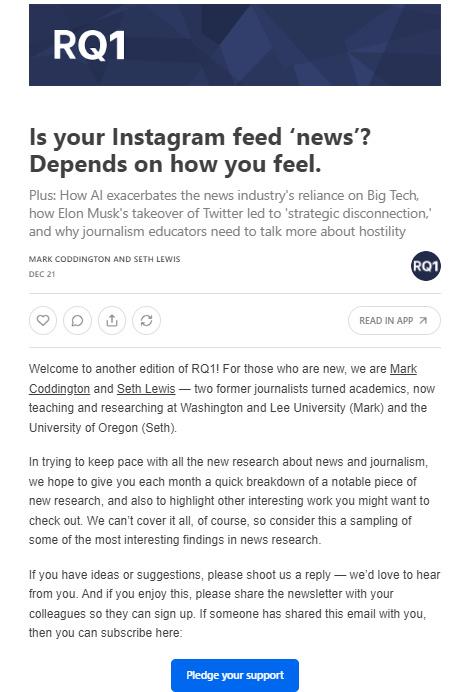 RQ1

Is your Instagram feed ‘news’? Depends on how you feel.

Plus: How AI exacerbates the news industry's reliance on Big Tech, how Elon Musk's takeover of Twitter led to 'strategic disconnection,' and why journalism educators need to talk more about hostility

MARK CODDINGTON AND SETH LEWIS
DEC 21

RQ1

READ IN APP

Welcome to another edition of RQ1! For those who are new, we are Mark Coddington and Seth Lewis — two former journalists turned academics, now teaching and researching at Washington and Lee University (Mark) and the University of Oregon (Seth).

In trying to keep pace with all the new research about news and journalism, we hope to give you each month a quick breakdown of a notable piece of new research, and also to highlight other interesting work you might want to check out. We can’t cover it all, of course, so consider this a sampling of some of the most interesting findings in news research.

If you have ideas or suggestions, please shoot us a reply — we’d love to hear from you. And if you enjoy this, please share the newsletter with your colleagues so they can sign up. If someone has shared this email with you, then you can subscribe here:

Pledge your support